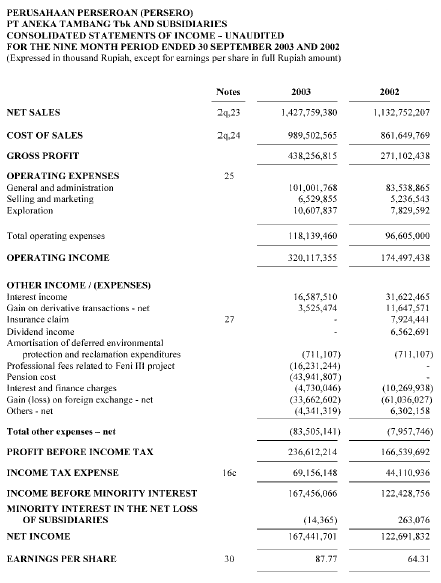 PERUSAHAAN PERSEROAN (PERSERO)
PT ANEKA TAMBANG Tbk AND SUBSIDIARIES
CONSOLIDATED STATEMENTS OF INCOME – UNAUDITED
FOR THE NINE MONTH PERIOD ENDED 30 SEPTEMBER 2003 AND 2002
(Expressed in thousand Rupiah, except for earnings per share in full Rupiah amount)

| | Notes | 2003 | 2002 |
|---|---|---|---|
| NET SALES | 2q,23 | 1,427,759,380 | 1,132,752,207 |
| COST OF SALES | 2q,24 | 989,502,565 | 861,649,769 |
| GROSS PROFIT | | 438,256,815 | 271,102,438 |
| OPERATING EXPENSES | 25 | | |
| General and administration | | 101,001,768 | 83,538,865 |
| Selling and marketing | | 6,529,855 | 5,236,543 |
| Exploration | | 10,607,837 | 7,829,592 |
| Total operating expenses | | 118,139,460 | 96,605,000 |
| OPERATING INCOME | | 320,117,355 | 174,497,438 |
| OTHER INCOME / (EXPENSES) | | | |
| Interest income | | 16,587,510 | 31,622,465 |
| Gain on derivative transactions - net | | 3,525,474 | 11,647,571 |
| Insurance claim | 27 | - | 7,924,441 |
| Dividend income | | - | 6,562,691 |
| Amortisation of deferred environmental protection and reclamation expenditures | | (711,107) | (711,107) |
| Professional fees related to Feni III project | | (16,231,244) | - |
| Pension cost | | (43,941,807) | - |
| Interest and finance charges | | (4,730,046) | (10,269,938) |
| Gain (loss) on foreign exchange - net | | (33,662,602) | (61,036,027) |
| Others - net | | (4,341,319) | 6,302,158 |
| Total other expenses – net | | (83,505,141) | (7,957,746) |
| PROFIT BEFORE INCOME TAX | | 236,612,214 | 166,539,692 |
| INCOME TAX EXPENSE | 16c | 69,156,148 | 44,110,936 |
| INCOME BEFORE MINORITY INTEREST | | 167,456,066 | 122,428,756 |
| MINORITY INTEREST IN THE NET LOSS OF SUBSIDIARIES | | (14,365) | 263,076 |
| NET INCOME | | 167,441,701 | 122,691,832 |
| EARNINGS PER SHARE | 30 | 87.77 | 64.31 |